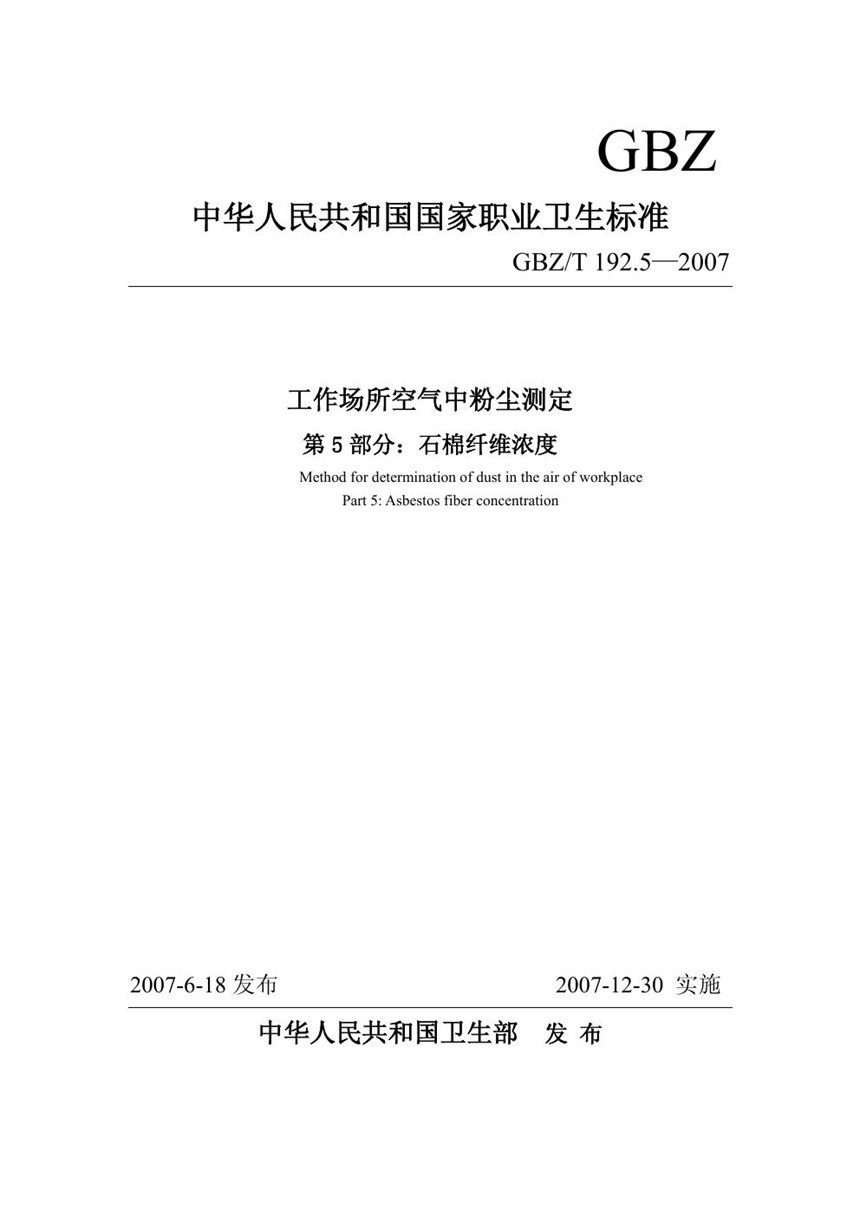 GBZ

中华人民共和国国家职业卫生标准

GBZ/T 192.5—2007

工作场所空气中粉尘测定

第 5 部分：石棉纤维浓度

Method for determination of dust in the air of workplace
Part 5: Asbestos fiber concentration

2007-6-18 发布

2007-12-30 实施

中华人民共和国卫生部 发 布